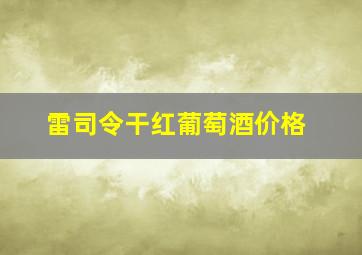 雷司令干红葡萄酒价格